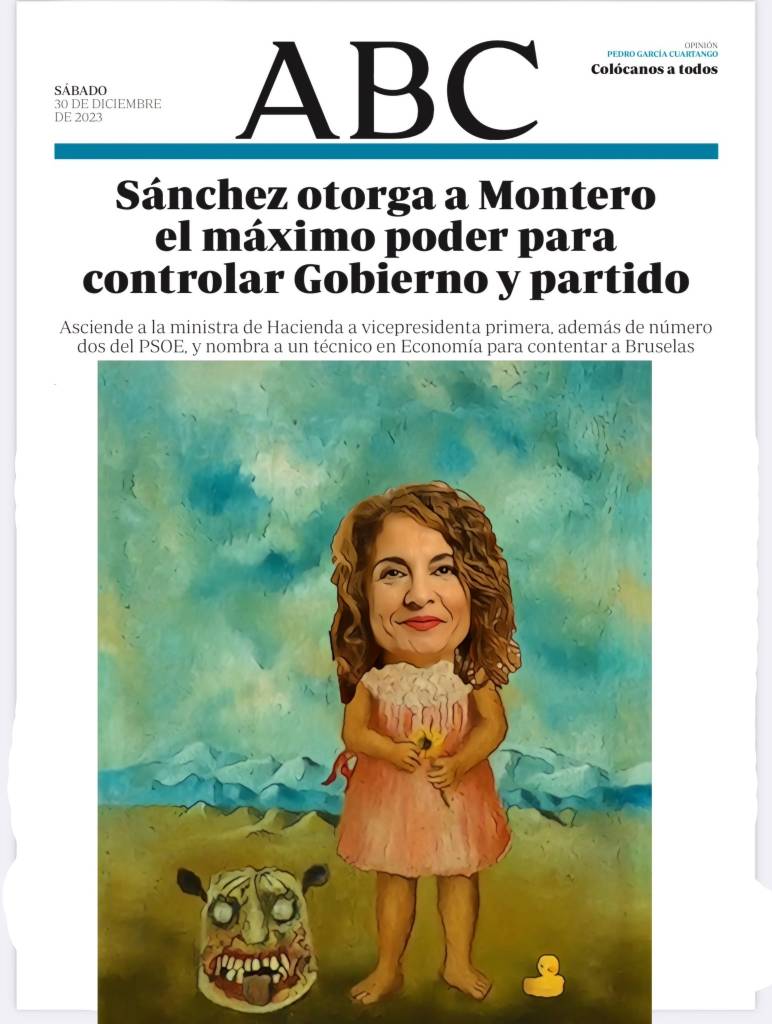 SÁBADO
30 DE DICIEMBRE
DE 2023

ABC

OPINIÓN
PEDRO GARCÍA CUARTANGO
Colócanos a todos

Sánchez otorga a Montero el máximo poder para controlar Gobierno y partido

Asciende a la ministra de Hacienda a vicepresidenta primera, además de número dos del PSOE, y nombra a un técnico en Economía para contentar a Bruselas